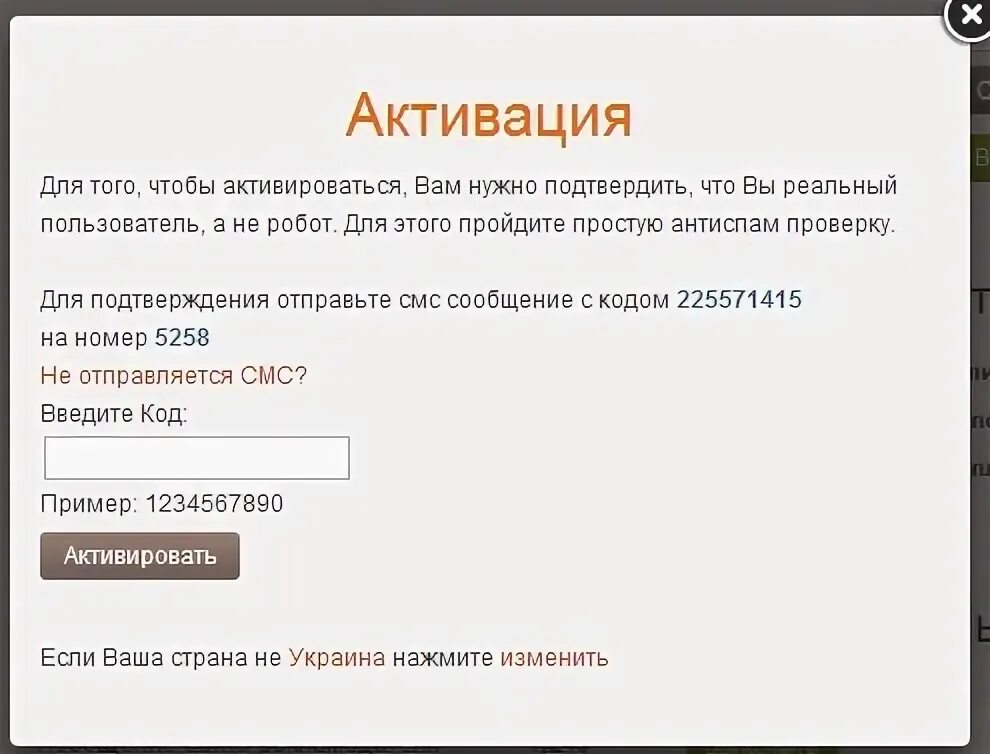 Активация

Для того, чтобы активироваться, Вам нужно подтвердить, что Вы реальный пользователь, а не робот. Для этого пройдите простую антиспам проверку.

Для подтверждения отправьте смс сообщение с кодом 225571415
на номер 5258
Не отправляется СМС?
Введите Код:

Пример: 1234567890
Активировать

Если Ваша страна не Украина нажмите изменить